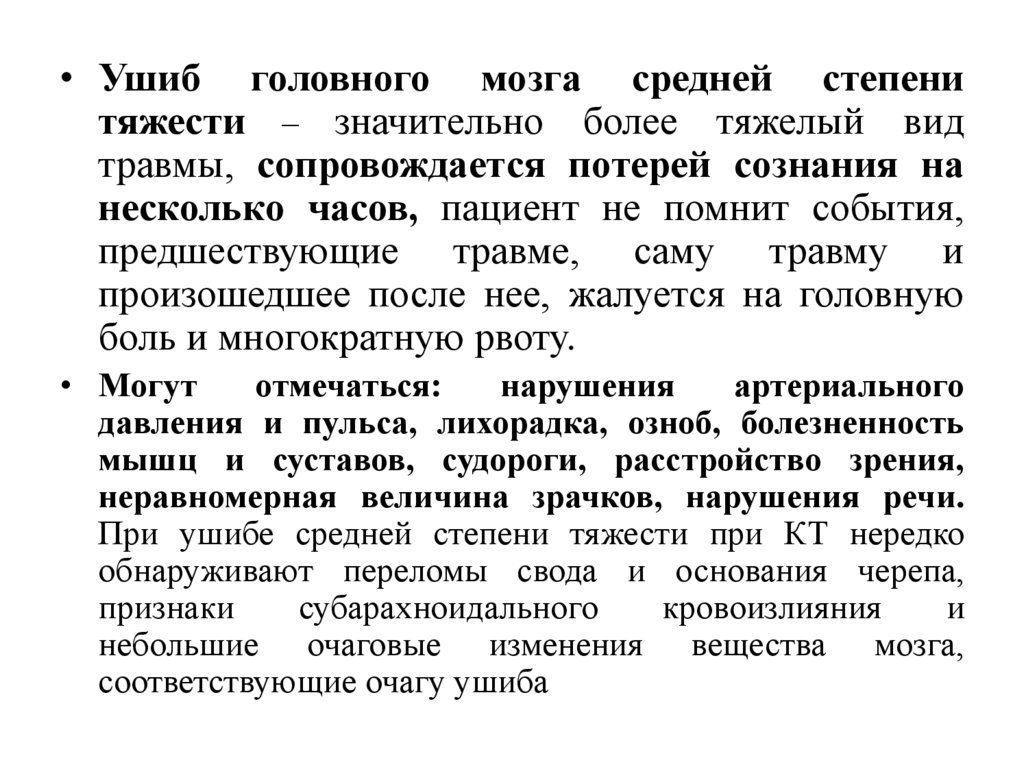 • Ушиб головного мозга средней степени тяжести – значительно более тяжелый вид травмы, сопровождается потерей сознания на несколько часов, пациент не помнит события, предшествующие травме, саму травму и произошедшее после нее, жалуется на головную боль и многократную рвоту.

• Могут отмечаться: нарушения артериального давления и пульса, лихорадка, озноб, болезненность мышц и суставов, судороги, расстройство зрения, неравномерная величина зрачков, нарушения речи. При ушибе средней степени тяжести при КТ нередко обнаруживают переломы свода и основания черепа, признаки субарахноидального кровоизлияния и небольшие очаговые изменения вещества мозга, соответствующие очагу ушиба